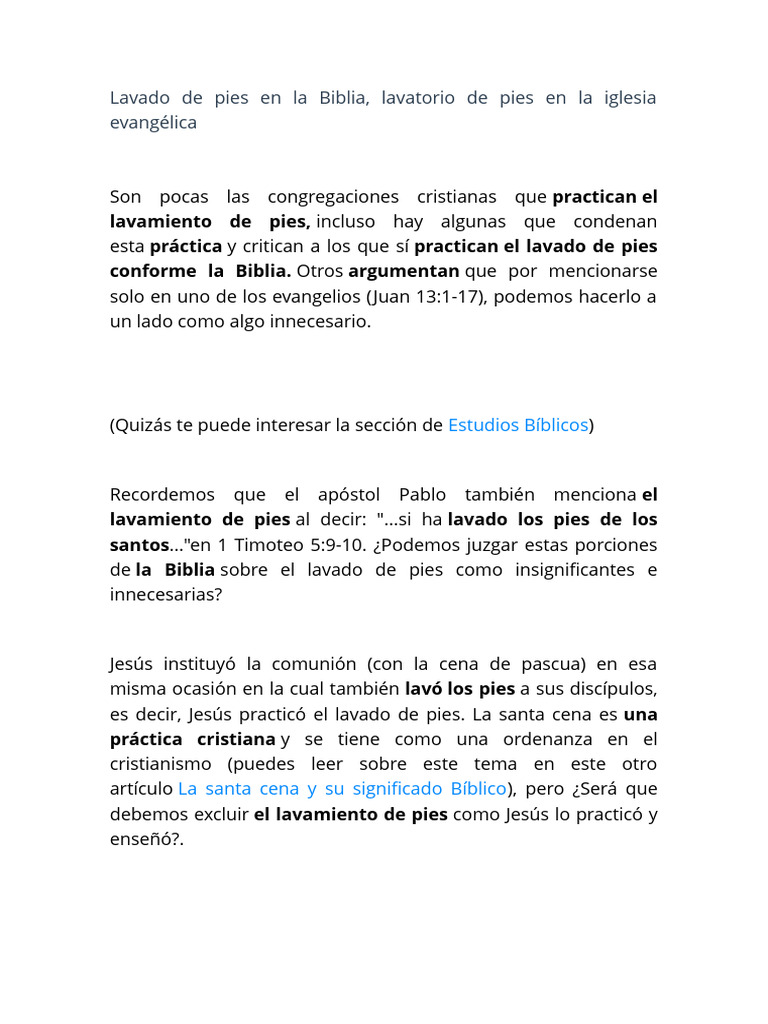 Lavado de pies en la Biblia, lavatorio de pies en la iglesia evangélica

Son pocas las congregaciones cristianas que practican el lavamiento de pies, incluso hay algunas que condenan esta práctica y critican a los que sí practican el lavado de pies conforme la Biblia. Otros argumentan que por mencionarse solo en uno de los evangelios (Juan 13:1-17), podemos hacerlo a un lado como algo innecesario.

(Quizás te puede interesar la sección de Estudios Bíblicos)

Recordemos que el apóstol Pablo también menciona el lavamiento de pies al decir: "...si ha lavado los pies de los santos..."en 1 Timoteo 5:9-10. ¿Podemos juzgar estas porciones de la Biblia sobre el lavado de pies como insignificantes e innecesarias?

Jesús instituyó la comunión (con la cena de pascua) en esa misma ocasión en la cual también lavó los pies a sus discípulos, es decir, Jesús practicó el lavado de pies. La santa cena es una práctica cristiana y se tiene como una ordenanza en el cristianismo (puedes leer sobre este tema en este otro artículo La santa cena y su significado Bíblico), pero ¿Será que debemos excluir el lavamiento de pies como Jesús lo practicó y enseñó?.